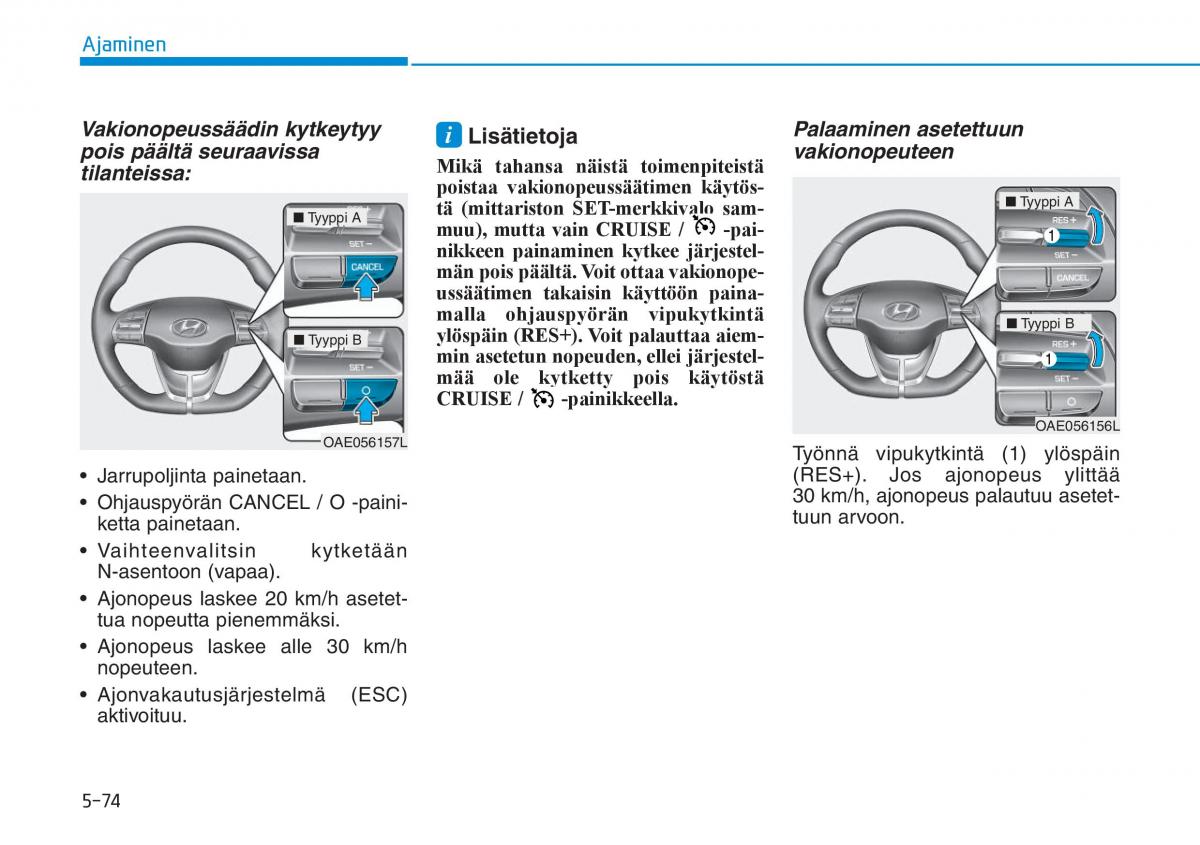 Ajaminen

Vakionopeussäädin kytkeytyy pois päältä seuraavissa tilanteissa:

■ Tyyppi A
SET –
CANCEL
■ Tyyppi B
SET –
OAE056157L

• Jarrupoljinta painetaan.
• Ohjauspyörän CANCEL / O -painiketta painetaan.
• Vaihteenvalitsin kytketään N-asentoon (vapaa).
• Ajonopeus laskee 20 km/h asetettua nopeutta pienemmäksi.
• Ajonopeus laskee alle 30 km/h nopeuteen.
• Ajonvakautusjärjestelmä (ESC) aktivoituu.

i Lisätietoja
Mikä tahansa näistä toimenpiteistä poistaa vakionopeussäätimen käytöstä (mittariston SET-merkkivalo sammuu), mutta vain CRUISE / -painikkeen painaminen kytkee järjestelmän pois päältä. Voit ottaa vakionopeussäätimen takaisin käyttöön painamalla ohjauspyörän vipukytkintä ylöspäin (RES+). Voit palauttaa aiemmin asetetun nopeuden, ellei järjestelmää ole kytketty pois käytöstä CRUISE / -painikkeella.

Palaaminen asetettuun vakionopeuteen

■ Tyyppi A
RES +
1
SET –
CANCEL
■ Tyyppi B
RES +
1
SET –
OAE056156L

Työnnä vipukytkintä (1) ylöspäin (RES+). Jos ajonopeus ylittää 30 km/h, ajonopeus palautuu asetettuun arvoon.

5-74